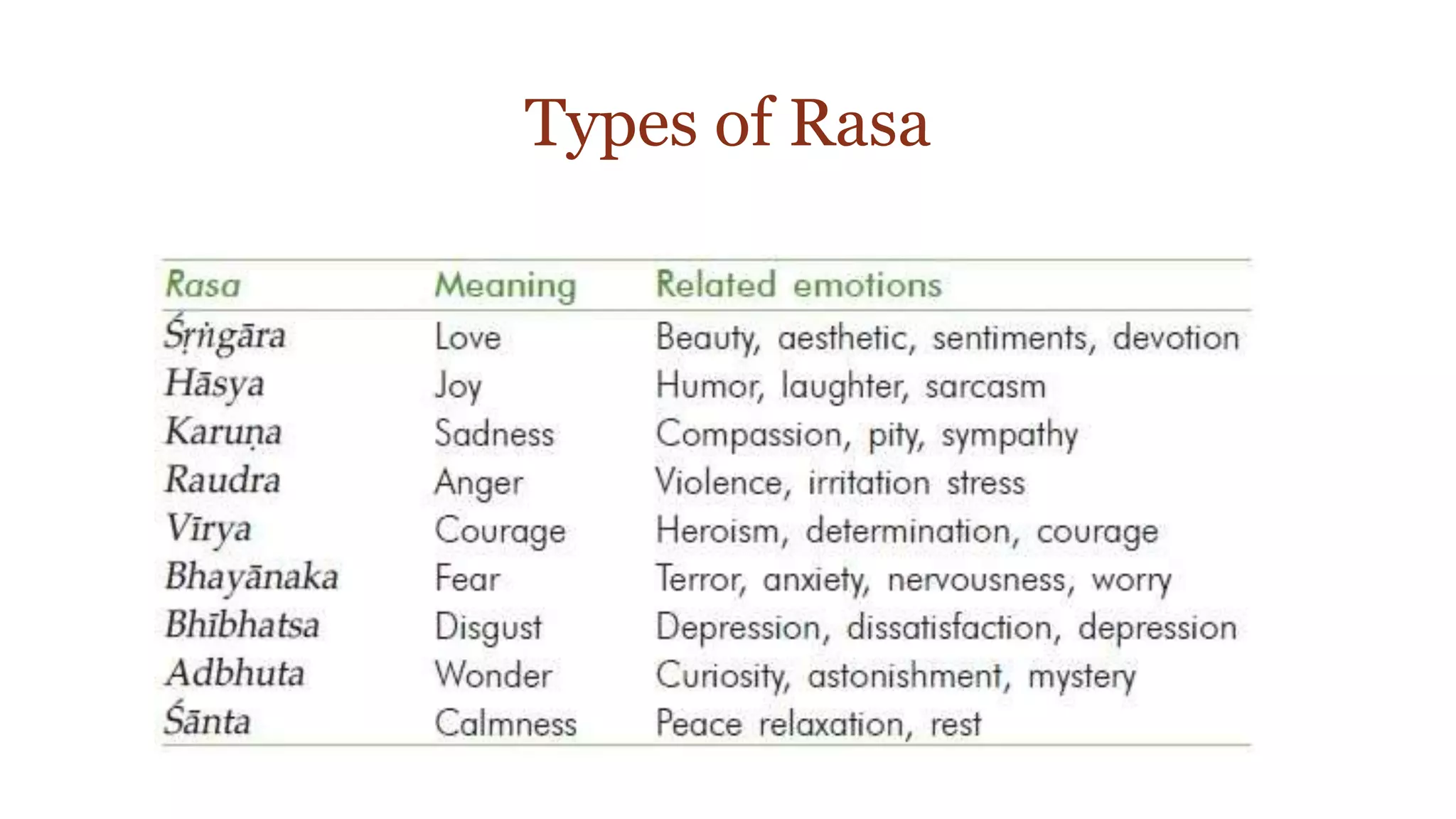 Types of Rasa

| Rasa | Meaning | Related emotions |
|---|---|---|
| Śṛṅgāra | Love | Beauty, aesthetic, sentiments, devotion |
| Hāsya | Joy | Humor, laughter, sarcasm |
| Karuṇa | Sadness | Compassion, pity, sympathy |
| Raudra | Anger | Violence, irritation stress |
| Vīrya | Courage | Heroism, determination, courage |
| Bhayānaka | Fear | Terror, anxiety, nervousness, worry |
| Bhībhatsa | Disgust | Depression, dissatisfaction, depression |
| Adbhuta | Wonder | Curiosity, astonishment, mystery |
| Śānta | Calmness | Peace relaxation, rest |